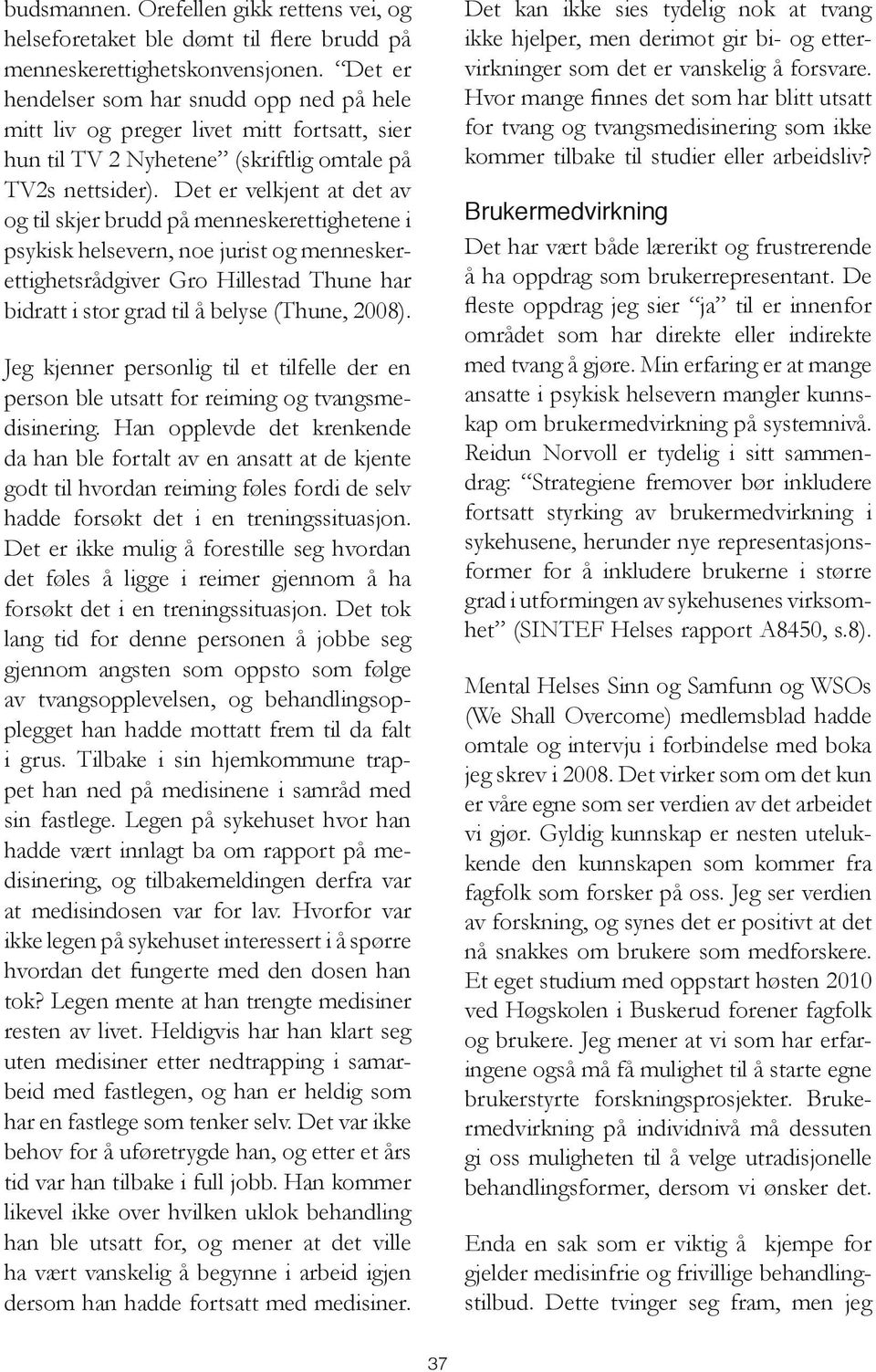 budsmannen. Orefellen gikk rettens vei, og helseforetaket ble dømt til flere brudd på menneskerettighetskonvensjonen. "Det er hendelser som har snudd opp ned på hele mitt liv og preger livet mitt fortsatt, sier hun til TV 2 Nyhetene" (skriftlig omtale på TV2s nettsider). Det er velkjent at det av og til skjer brudd på menneskerettighetene i psykisk helsevern, noe jurist og menneskerettighetsrådgiver Gro Hillestad Thune har bidratt i stor grad til å belyse (Thune, 2008).

Jeg kjenner personlig til et tilfelle der en person ble utsatt for reiming og tvangsmedisinering. Han opplevde det krenkende da han ble fortalt av en ansatt at de kjente godt til hvordan reiming føles fordi de selv hadde forsøkt det i en treningssituasjon. Det er ikke mulig å forestille seg hvordan det føles å ligge i reimer gjennom å ha forsøkt det i en treningssituasjon. Det tok lang tid for denne personen å jobbe seg gjennom angsten som oppsto som følge av tvangsopplevelsen, og behandlingsopplegget han hadde mottatt frem til da falt i grus. Tilbake i sin hjemkommune trappet han ned på medisinene i samråd med sin fastlege. Legen på sykehuset hvor han hadde vært innlagt ba om rapport på medisinering, og tilbakemeldingen derfra var at medisindosen var for lav. Hvorfor var ikke legen på sykehuset interessert i å spørre hvordan det fungerte med den dosen han tok? Legen mente at han trengte medisiner resten av livet. Heldigvis har han klart seg uten medisiner etter nedtrapping i samarbeid med fastlegen, og han er heldig som har en fastlege som tenker selv. Det var ikke behov for å uføretrygde han, og etter et års tid var han tilbake i full jobb. Han kommer likevel ikke over hvilken uklok behandling han ble utsatt for, og mener at det ville ha vært vanskelig å begynne i arbeid igjen dersom han hadde fortsatt med medisiner.

Det kan ikke sies tydelig nok at tvang ikke hjelper, men derimot gir bi- og ettervirkninger som det er vanskelig å forsvare. Hvor mange finnes det som har blitt utsatt for tvang og tvangsmedisinering som ikke kommer tilbake til studier eller arbeidsliv?

Brukermedvirkning

Det har vært både lærerikt og frustrerende å ha oppdrag som brukerrepresentant. De fleste oppdrag jeg sier "ja" til er innenfor området som har direkte eller indirekte med tvang å gjøre. Min erfaring er at mange ansatte i psykisk helsevern mangler kunnskap om brukermedvirkning på systemnivå. Reidun Norvoll er tydelig i sitt sammendrag: "Strategiene fremover bør inkludere fortsatt styrking av brukermedvirkning i sykehusene, herunder nye representasjonsformer for å inkludere brukerne i større grad i utformingen av sykehusenes virksomhet" (SINTEF Helses rapport A8450, s.8).

Mental Helses Sinn og Samfunn og WSOs (We Shall Overcome) medlemsblad hadde omtale og intervju i forbindelse med boka jeg skrev i 2008. Det virker som om det kun er våre egne som ser verdien av det arbeidet vi gjør. Gyldig kunnskap er nesten utelukkende den kunnskapen som kommer fra fagfolk som forsker på oss. Jeg ser verdien av forskning, og synes det er positivt at det nå snakkes om brukere som medforskere. Et eget studium med oppstart høsten 2010 ved Høgskolen i Buskerud forener fagfolk og brukere. Jeg mener at vi som har erfaringene også må få mulighet til å starte egne brukerstyrte forskningsprosjekter. Brukermedvirkning på individnivå må dessuten gi oss muligheten til å velge utradisjonelle behandlingsformer, dersom vi ønsker det.

Enda en sak som er viktig å kjempe for gjelder medisinfrie og frivillige behandlingstilbud. Dette tvinger seg fram, men jeg

37